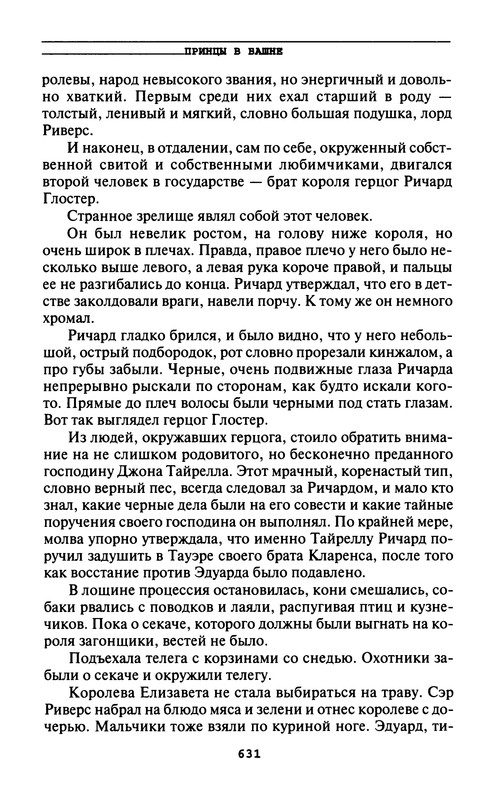 ПРИНЦЫ В БАШНЕ

ролевы, народ невысокого звания, но энергичный и довольно хваткий. Первым среди них ехал старший в роду — толстый, ленивый и мягкий, словно большая подушка, лорд Риверс.

И наконец, в отдалении, сам по себе, окруженный собственной свитой и собственными любимчиками, двигался второй человек в государстве — брат короля герцог Ричард Глостер.

Странное зрелище являл собой этот человек.

Он был невелик ростом, на голову ниже короля, но очень широк в плечах. Правда, правое плечо у него было несколько выше левого, а левая рука короче правой, и пальцы ее не разгибались до конца. Ричард утверждал, что его в детстве заколдовали враги, навели порчу. К тому же он немного хромал.

Ричард гладко брился, и было видно, что у него небольшой, острый подбородок, рот словно прорезали кинжалом, а про губы забыли. Черные, очень подвижные глаза Ричарда непрерывно рыскали по сторонам, как будто искали кого-то. Прямые до плеч волосы были черными под стать глазам. Вот так выглядел герцог Глостер.

Из людей, окружавших герцога, стоило обратить внимание на не слишком родовитого, но бесконечно преданного господину Джона Тайрелла. Этот мрачный, коренастый тип, словно верный пес, всегда следовал за Ричардом, и мало кто знал, какие черные дела были на его совести и какие тайные поручения своего господина он выполнял. По крайней мере, молва упорно утверждала, что именно Тайреллу Ричард поручил задушить в Тауэре своего брата Кларенса, после того как восстание против Эдуарда было подавлено.

В лощине процессия остановилась, кони смешались, собаки рвались с поводков и лаяли, распугивая птиц и кузнечиков. Пока о секаче, которого должны были выгнать на короля загонщики, вестей не было.

Подъехала телега с корзинами со снедью. Охотники забыли о секаче и окружили телегу.

Королева Елизавета не стала выбираться на траву. Сэр Риверс набрал на блюдо мяса и зелени и отнес королеве с дочерью. Мальчики тоже взяли по куриной ноге. Эдуард, ти-

631